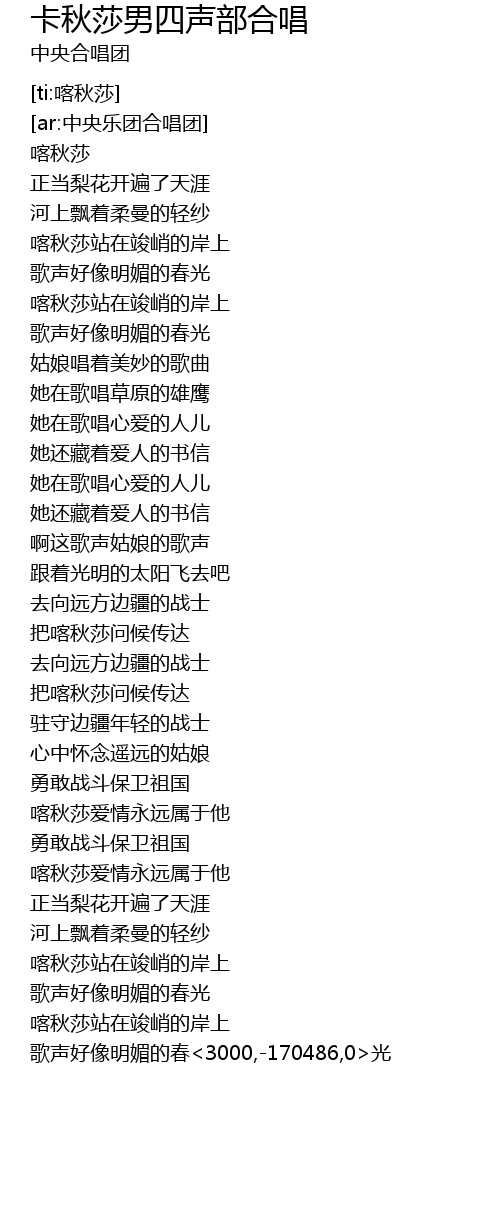 卡秋莎男四声部合唱
中央合唱团

[ti:喀秋莎]
[ar:中央乐团合唱团]
喀秋莎
正当梨花开遍了天涯
河上飘着柔曼的轻纱
喀秋莎站在竣峭的岸上
歌声好像明媚的春光
喀秋莎站在竣峭的岸上
歌声好像明媚的春光
姑娘唱着美妙的歌曲
她在歌唱草原的雄鹰
她在歌唱心爱的人儿
她还藏着爱人的书信
她在歌唱心爱的人儿
她还藏着爱人的书信
啊这歌声姑娘的歌声
跟着光明的太阳飞去吧
去向远方边疆的战士
把喀秋莎问候传达
去向远方边疆的战士
把喀秋莎问候传达
驻守边疆年轻的战士
心中怀念遥远的姑娘
勇敢战斗保卫祖国
喀秋莎爱情永远属于他
勇敢战斗保卫祖国
喀秋莎爱情永远属于他
正当梨花开遍了天涯
河上飘着柔曼的轻纱
喀秋莎站在竣峭的岸上
歌声好像明媚的春光
喀秋莎站在竣峭的岸上
歌声好像明媚的春<3000,-170486,0>光